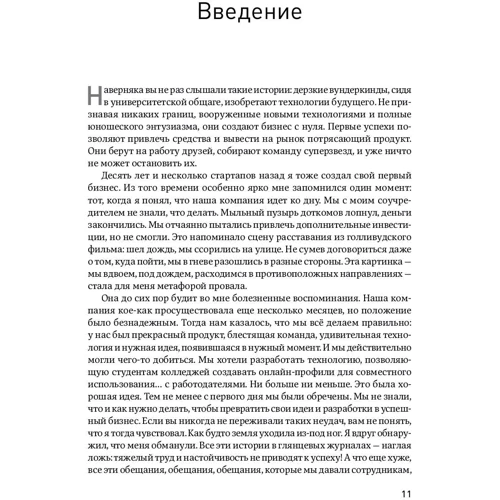 Введение

Наверняка вы не раз слышали такие истории: дерзкие вундеркинды, сидя в университетской общаге, изобретают технологии будущего. Не признавая никаких границ, вооруженные новыми технологиями и полные юношеского энтузиазма, они создают бизнес с нуля. Первые успехи позволяют привлечь средства и вывести на рынок потрясающий продукт. Они берут на работу друзей, собирают команду суперзвезд, и уже ничто не может остановить их.

Десять лет и несколько стартапов назад я тоже создал свой первый бизнес. Из того времени особенно ярко мне запомнился один момент: тот, когда я понял, что наша компания идет ко дну. Мы с моим соучредителем не знали, что делать. Мыльный пузырь доткомов лопнул, деньги закончились. Мы отчаянно пытались привлечь дополнительные инвестиции, но не смогли. Это напоминало сцену расставания из голливудского фильма: шел дождь, мы ссорились на улице. Не сумев договориться даже о том, куда пойти, мы в гневе разошлись в разные стороны. Эта картинка — мы вдвоем, под дождем, расходимся в противоположных направлениях — стала для меня метафорой провала.

Она до сих пор будит во мне болезненные воспоминания. Наша компания кое-как просуществовала еще несколько месяцев, но положение было безнадежным. Тогда нам казалось, что мы всё делаем правильно: у нас был прекрасный продукт, блестящая команда, удивительная технология и нужная идея, появившаяся в нужный момент. И мы действительно могли чего-то добиться. Мы хотели разработать технологию, позволяющую студентам колледжей создавать онлайн-профили для совместного использования… с работодателями. Ни больше ни меньше. Это была хорошая идея. Тем не менее с первого дня мы были обречены. Мы не знали, что и как нужно делать, чтобы превратить свои идеи и разработки в успешный бизнес. Если вы никогда не переживали таких неудач, вам не понять, что я тогда чувствовал. Как будто земля уходила из-под ног. Я вдруг обнаружил, что меня обманули. Все эти истории в глянцевых журналах — наглая ложь: тяжелый труд и настойчивость не приводят к успеху! А что еще хуже, все эти обещания, обещания, обещания, которые мы давали сотрудникам,

11